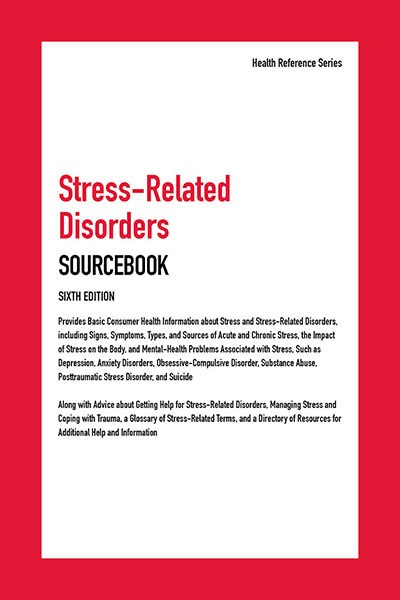 Health Reference Series

Stress-Related Disorders

SOURCEBOOK

SIXTH EDITION

Provides Basic Consumer Health Information about Stress and Stress-Related Disorders, including Signs, Symptoms, Types, and Sources of Acute and Chronic Stress, the Impact of Stress on the Body, and Mental-Health Problems Associated with Stress, Such as Depression, Anxiety Disorders, Obsessive-Compulsive Disorder, Substance Abuse, Posttraumatic Stress Disorder, and Suicide

Along with Advice about Getting Help for Stress-Related Disorders, Managing Stress and Coping with Trauma, a Glossary of Stress-Related Terms, and a Directory of Resources for Additional Help and Information